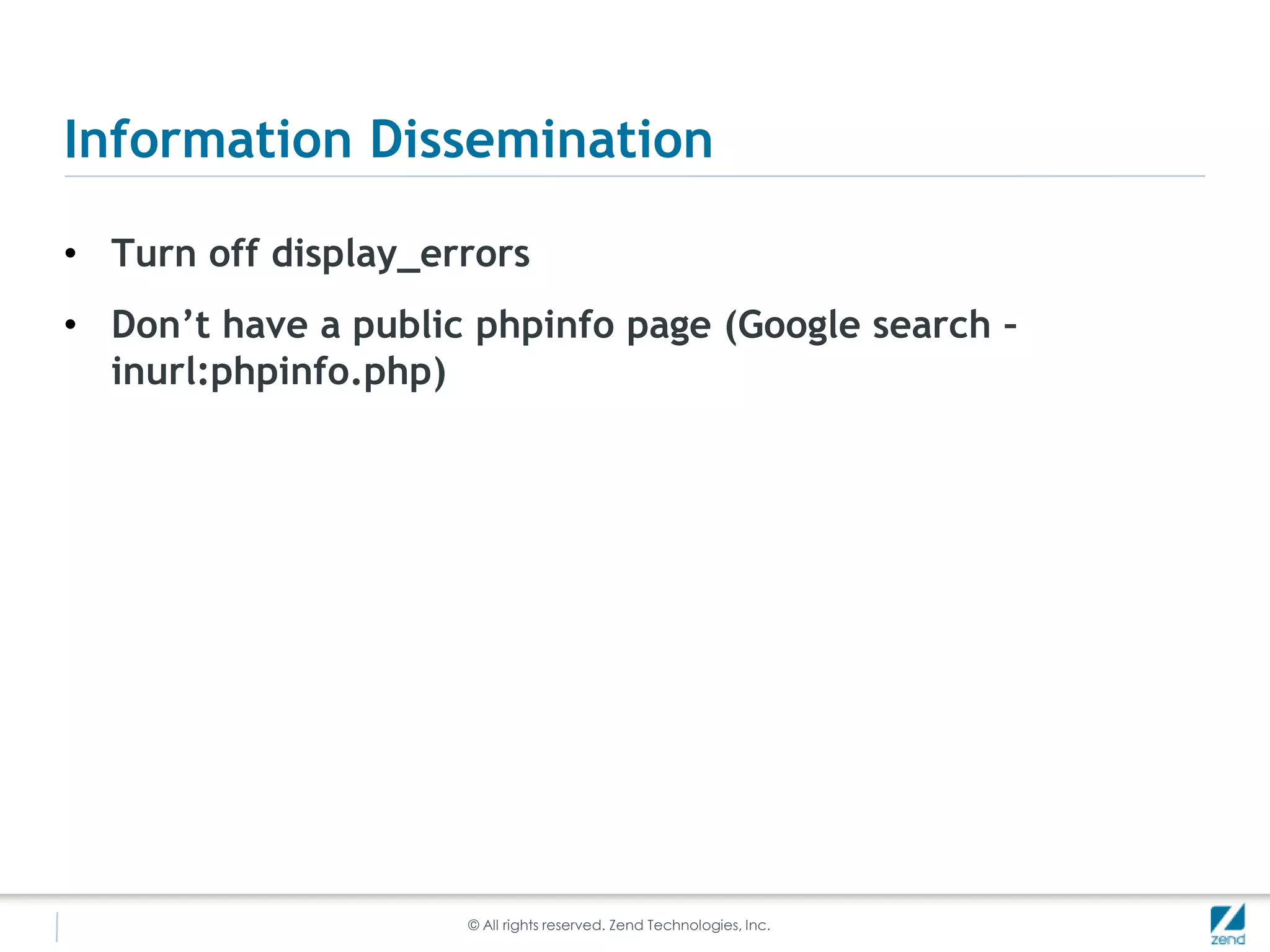 Information Dissemination

• Turn off display_errors

• Don't have a public phpinfo page (Google search - inurl:phpinfo.php)

© All rights reserved. Zend Technologies, Inc.

zend